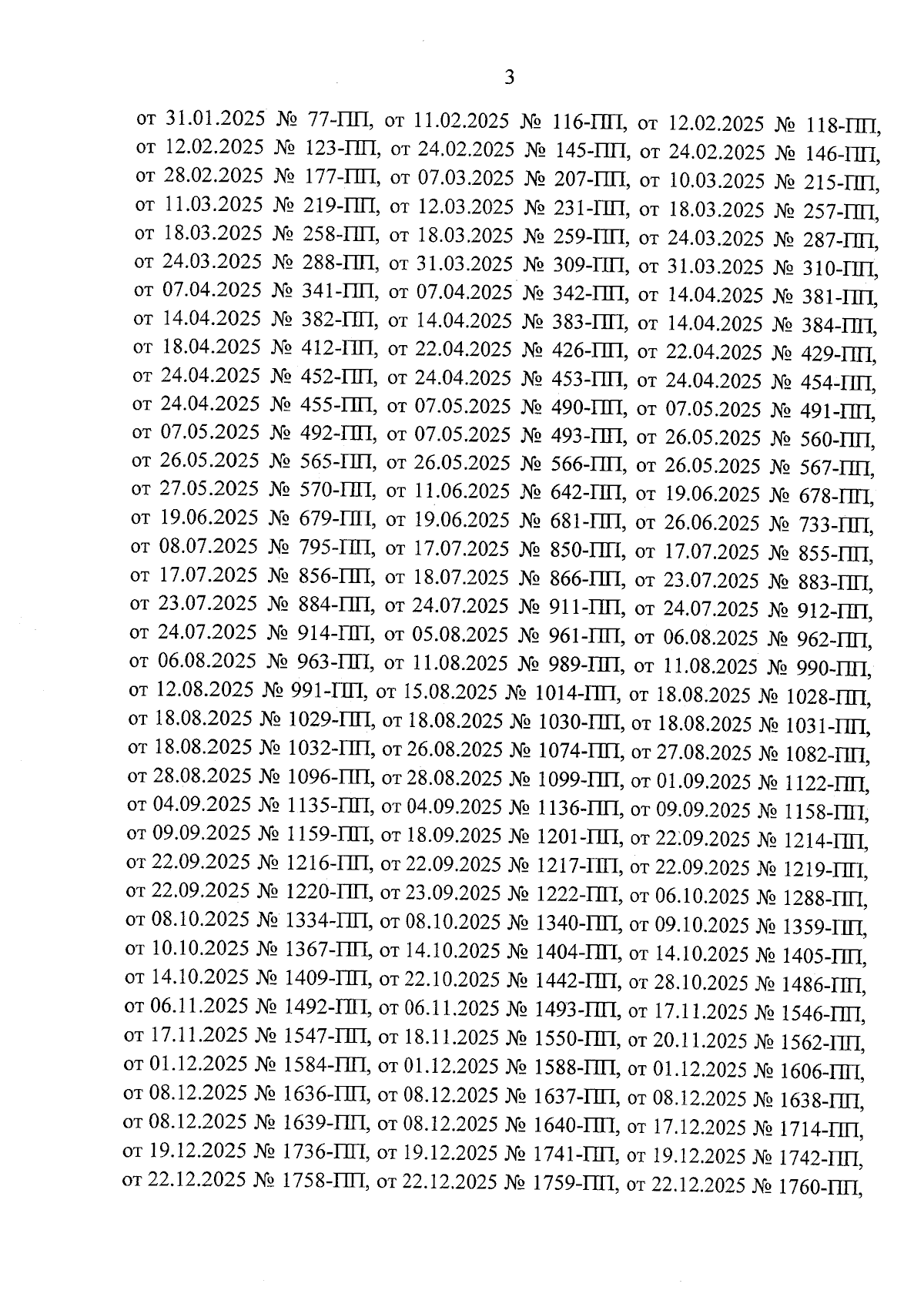 3

от 31.01.2025 № 77-ПП, от 11.02.2025 № 116-ПП, от 12.02.2025 № 118-ПП, от 12.02.2025 № 123-ПП, от 24.02.2025 № 145-ПП, от 24.02.2025 № 146-ПП, от 28.02.2025 № 177-ПП, от 07.03.2025 № 207-ПП, от 10.03.2025 № 215-ПП, от 11.03.2025 № 219-ПП, от 12.03.2025 № 231-ПП, от 18.03.2025 № 257-ПП, от 18.03.2025 № 258-ПП, от 18.03.2025 № 259-ПП, от 24.03.2025 № 287-ПП, от 24.03.2025 № 288-ПП, от 31.03.2025 № 309-ПП, от 31.03.2025 № 310-ПП, от 07.04.2025 № 341-ПП, от 07.04.2025 № 342-ПП, от 14.04.2025 № 381-ПП, от 14.04.2025 № 382-ПП, от 14.04.2025 № 383-ПП, от 14.04.2025 № 384-ПП, от 18.04.2025 № 412-ПП, от 22.04.2025 № 426-ПП, от 22.04.2025 № 429-ПП, от 24.04.2025 № 452-ПП, от 24.04.2025 № 453-ПП, от 24.04.2025 № 454-ПП, от 24.04.2025 № 455-ПП, от 07.05.2025 № 490-ПП, от 07.05.2025 № 491-ПП, от 07.05.2025 № 492-ПП, от 07.05.2025 № 493-ПП, от 26.05.2025 № 560-ПП, от 26.05.2025 № 565-ПП, от 26.05.2025 № 566-ПП, от 26.05.2025 № 567-ПП, от 27.05.2025 № 570-ПП, от 11.06.2025 № 642-ПП, от 19.06.2025 № 678-ПП, от 19.06.2025 № 679-ПП, от 19.06.2025 № 681-ПП, от 26.06.2025 № 733-ПП, от 08.07.2025 № 795-ПП, от 17.07.2025 № 850-ПП, от 17.07.2025 № 855-ПП, от 17.07.2025 № 856-ПП, от 18.07.2025 № 866-ПП, от 23.07.2025 № 883-ПП, от 23.07.2025 № 884-ПП, от 24.07.2025 № 911-ПП, от 24.07.2025 № 912-ПП, от 24.07.2025 № 914-ПП, от 05.08.2025 № 961-ПП, от 06.08.2025 № 962-ПП, от 06.08.2025 № 963-ПП, от 11.08.2025 № 989-ПП, от 11.08.2025 № 990-ПП, от 12.08.2025 № 991-ПП, от 15.08.2025 № 1014-ПП, от 18.08.2025 № 1028-ПП, от 18.08.2025 № 1029-ПП, от 18.08.2025 № 1030-ПП, от 18.08.2025 № 1031-ПП, от 18.08.2025 № 1032-ПП, от 26.08.2025 № 1074-ПП, от 27.08.2025 № 1082-ПП, от 28.08.2025 № 1096-ПП, от 28.08.2025 № 1099-ПП, от 01.09.2025 № 1122-ПП, от 04.09.2025 № 1135-ПП, от 04.09.2025 № 1136-ПП, от 09.09.2025 № 1158-ПП, от 09.09.2025 № 1159-ПП, от 18.09.2025 № 1201-ПП, от 22.09.2025 № 1214-ПП, от 22.09.2025 № 1216-ПП, от 22.09.2025 № 1217-ПП, от 22.09.2025 № 1219-ПП, от 22.09.2025 № 1220-ПП, от 23.09.2025 № 1222-ПП, от 06.10.2025 № 1288-ПП, от 08.10.2025 № 1334-ПП, от 08.10.2025 № 1340-ПП, от 09.10.2025 № 1359-ПП, от 10.10.2025 № 1367-ПП, от 14.10.2025 № 1404-ПП, от 14.10.2025 № 1405-ПП, от 14.10.2025 № 1409-ПП, от 22.10.2025 № 1442-ПП, от 28.10.2025 № 1486-ПП, от 06.11.2025 № 1492-ПП, от 06.11.2025 № 1493-ПП, от 17.11.2025 № 1546-ПП, от 17.11.2025 № 1547-ПП, от 18.11.2025 № 1550-ПП, от 20.11.2025 № 1562-ПП, от 01.12.2025 № 1584-ПП, от 01.12.2025 № 1588-ПП, от 01.12.2025 № 1606-ПП, от 08.12.2025 № 1636-ПП, от 08.12.2025 № 1637-ПП, от 08.12.2025 № 1638-ПП, от 08.12.2025 № 1639-ПП, от 08.12.2025 № 1640-ПП, от 17.12.2025 № 1714-ПП, от 19.12.2025 № 1736-ПП, от 19.12.2025 № 1741-ПП, от 19.12.2025 № 1742-ПП, от 22.12.2025 № 1758-ПП, от 22.12.2025 № 1759-ПП, от 22.12.2025 № 1760-ПП,